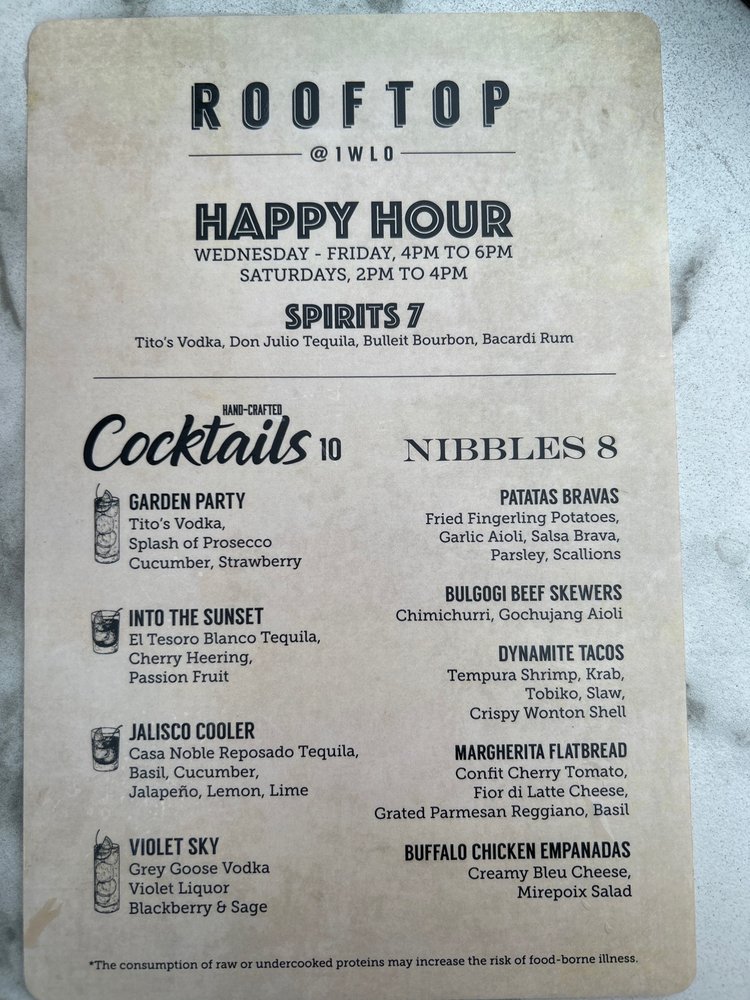 ROOFTOP
@1WLO

HAPPY HOUR
WEDNESDAY - FRIDAY, 4PM TO 6PM
SATURDAYS, 2PM TO 4PM

SPIRITS 7
Tito's Vodka, Don Julio Tequila, Bulleit Bourbon, Bacardi Rum

HAND-CRAFTED
Cocktails 10

GARDEN PARTY
Tito's Vodka,
Splash of Prosecco
Cucumber, Strawberry

INTO THE SUNSET
El Tesoro Blanco Tequila,
Cherry Heering,
Passion Fruit

JALISCO COOLER
Casa Noble Reposado Tequila,
Basil, Cucumber,
Jalapeño, Lemon, Lime

VIOLET SKY
Grey Goose Vodka
Violet Liquor
Blackberry & Sage

NIBBLES 8

PATATAS BRAVAS
Fried Fingerling Potatoes,
Garlic Aioli, Salsa Brava,
Parsley, Scallions

BULGOGI BEEF SKEWERS
Chimichurri, Gochujang Aioli

DYNAMITE TACOS
Tempura Shrimp, Krab,
Tobiko, Slaw,
Crispy Wonton Shell

MARGHERITA FLATBREAD
Confit Cherry Tomato,
Fior di Latte Cheese,
Grated Parmesan Reggiano, Basil

BUFFALO CHICKEN EMPANADAS
Creamy Bleu Cheese,
Mirepoix Salad

*The consumption of raw or undercooked proteins may increase the risk of food-borne illness.